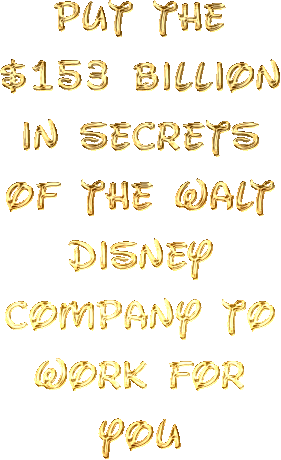 PUT THE $153 BILLION IN SECRETS OF THE WALT DISNEY COMPANY TO WORK FOR YOU